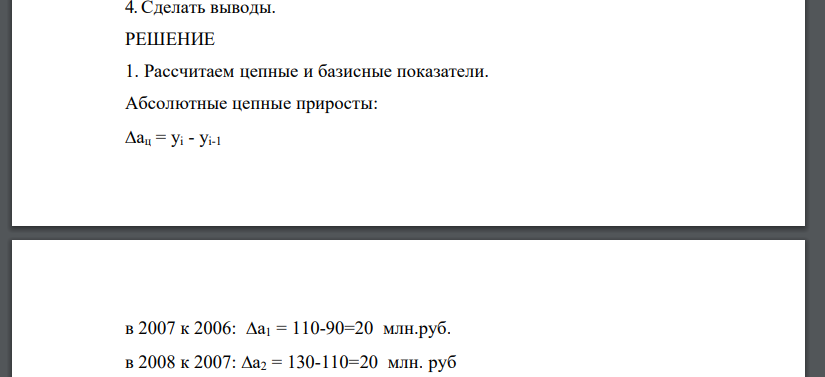 4. Сделать выводы.

РЕШЕНИЕ

1. Рассчитаем цепные и базисные показатели.

Абсолютные цепные приросты:

$\Delta a_ц = y_i - y_{i-1}$

в 2007 к 2006: $\Delta a_1$ = 110-90=20 млн.руб.

в 2008 к 2007: $\Delta a_2$ = 130-110=20 млн. руб